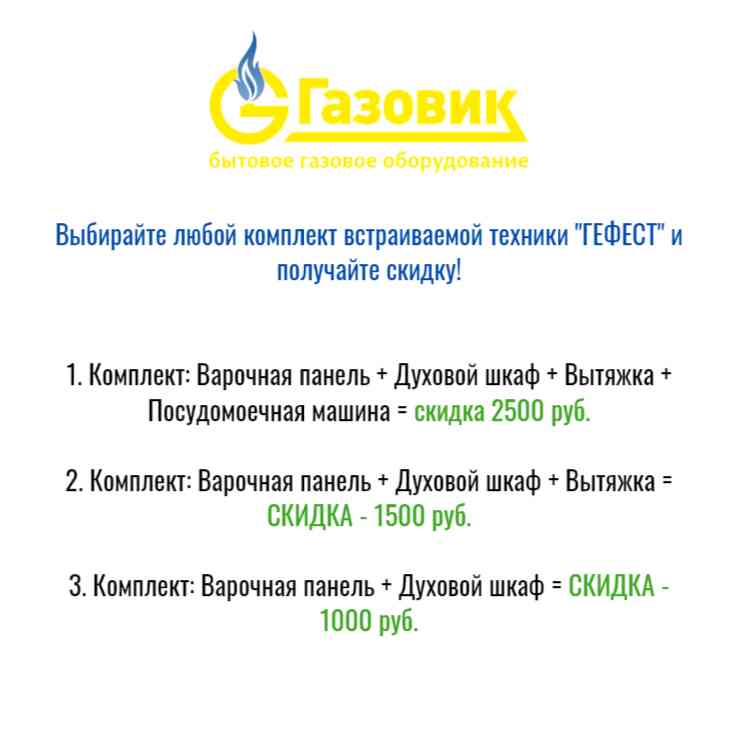 Газовик
бытовое газовое оборудование

Выбирайте любой комплект встраиваемой техники "ГЕФЕСТ" и получайте скидку!

1. Комплект: Варочная панель + Духовой шкаф + Вытяжка + Посудомоечная машина = скидка 2500 руб.

2. Комплект: Варочная панель + Духовой шкаф + Вытяжка = СКИДКА - 1500 руб.

3. Комплект: Варочная панель + Духовой шкаф = СКИДКА - 1000 руб.